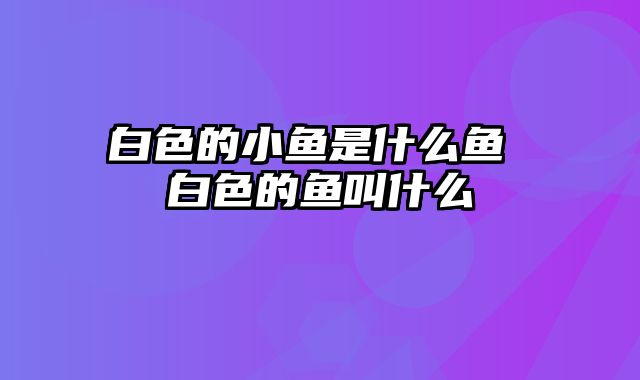 白色的小鱼是什么鱼 白色的鱼叫什么